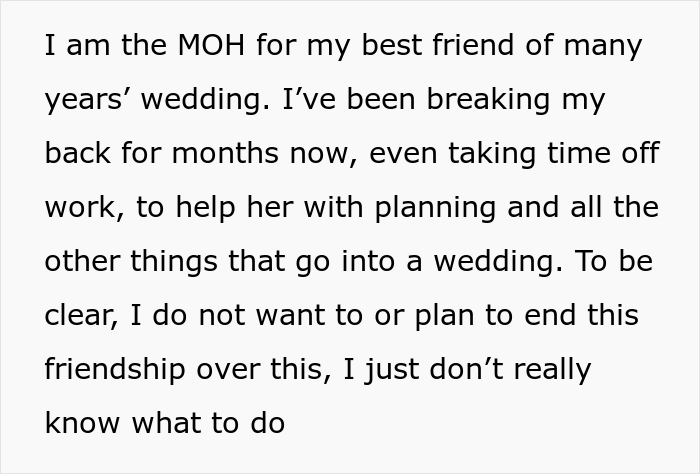 I am the MOH for my best friend of many years’ wedding. I’ve been breaking my back for months now, even taking time off work, to help her with planning and all the other things that go into a wedding. To be clear, I do not want to or plan to end this friendship over this, I just don’t really know what to do